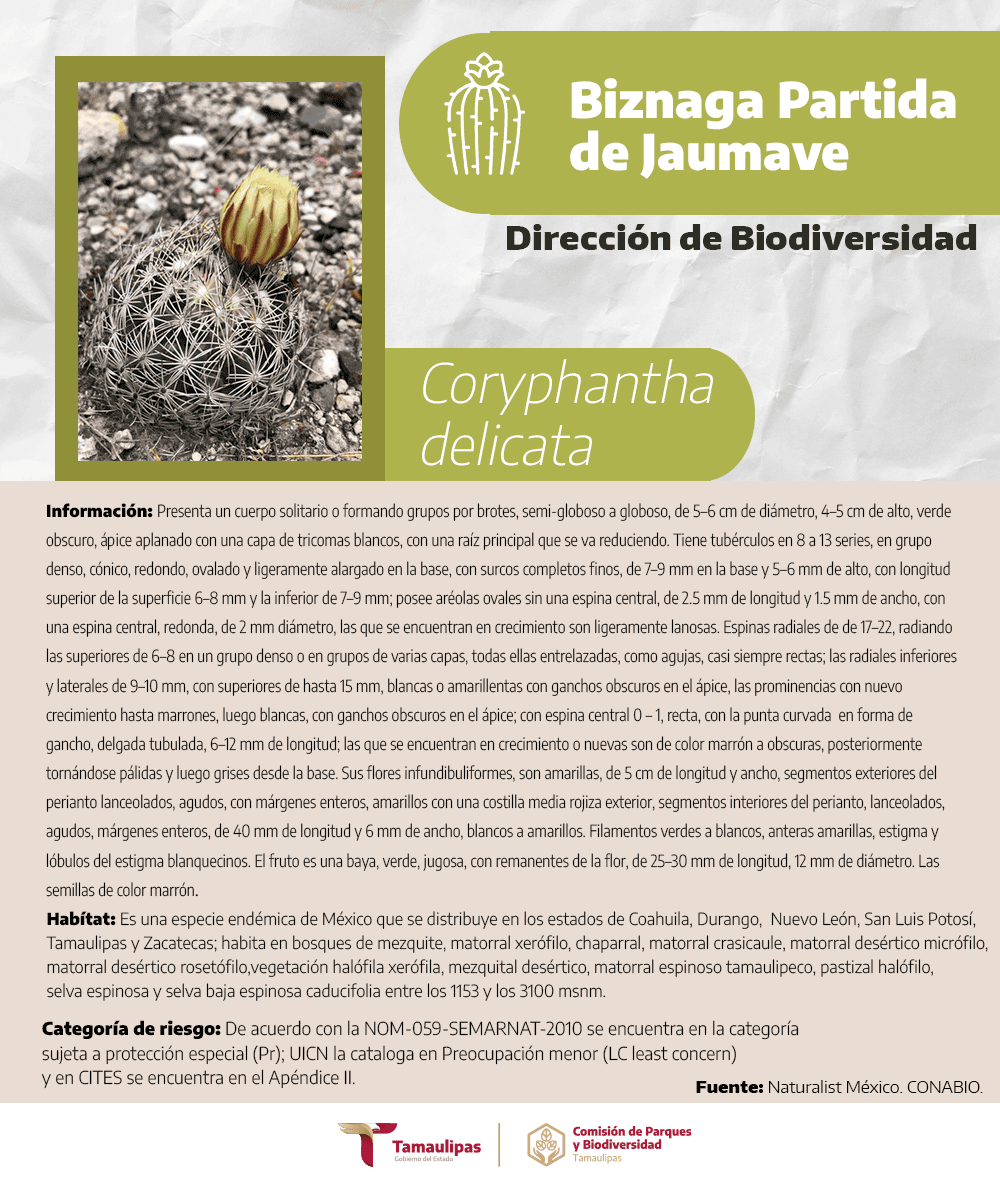 Biznaga Partida de Jaumave

Dirección de Biodiversidad

Coryphantha delicata

Información: Presenta un cuerpo solitario o formando grupos por brotes, semi-globoso a globoso, de 5–6 cm de diámetro, 4–5 cm de alto, verde obscuro, ápice aplanado con una capa de tricomas blancos, con una raíz principal que se va reduciendo. Tiene tubérculos en 8 a 13 series, en grupo denso, cónico, redondo, ovalado y ligeramente alargado en la base, con surcos completos finos, de 7–9 mm en la base y 5–6 mm de alto, con longitud superior de la superficie 6–8 mm y la inferior de 7–9 mm; posee aréolas ovales sin una espina central, de 2.5 mm de longitud y 1.5 mm de ancho, con una espina central, redonda, de 2 mm diámetro, las que se encuentran en crecimiento son ligeramente lanosas. Espinas radiales de de 17–22, radiando las superiores de 6–8 en un grupo denso o en grupos de varias capas, todas ellas entrelazadas, como agujas, casi siempre rectas; las radiales inferiores y laterales de 9–10 mm, con superiores de hasta 15 mm, blancas o amarillentas con ganchos obscuros en el ápice, las prominencias con nuevo crecimiento hasta marrones, luego blancas, con ganchos obscuros en el ápice; con espina central 0 – 1, recta, con la punta curvada en forma de gancho, delgada tubulada, 6–12 mm de longitud; las que se encuentran en crecimiento o nuevas son de color marrón a obscuras, posteriormente tornándose pálidas y luego grises desde la base. Sus flores infundibuliformes, son amarillas, de 5 cm de longitud y ancho, segmentos exteriores del perianto lanceolados, agudos, con márgenes enteros, amarillos con una costilla media rojiza exterior, segmentos interiores del perianto, lanceolados, agudos, márgenes enteros, de 40 mm de longitud y 6 mm de ancho, blancos a amarillos. Filamentos verdes a blancos, anteras amarillas, estigma y lóbulos del estigma blanquecinos. El fruto es una baya, verde, jugosa, con remanentes de la flor, de 25–30 mm de longitud, 12 mm de diámetro. Las semillas de color marrón.

Habítat: Es una especie endémica de México que se distribuye en los estados de Coahuila, Durango, Nuevo León, San Luis Potosí, Tamaulipas y Zacatecas; habita en bosques de mezquite, matorral xerófilo, chaparral, matorral crasicaule, matorral desértico micrófilo, matorral desértico rosetófilo,vegetación halófila xerófila, mezquital desértico, matorral espinoso tamaulipeco, pastizal halófilo, selva espinosa y selva baja espinosa caducifolia entre los 1153 y los 3100 msnm.

Categoría de riesgo: De acuerdo con la NOM-059-SEMARNAT-2010 se encuentra en la categoría sujeta a protección especial (Pr); UICN la cataloga en Preocupación menor (LC least concern) y en CITES se encuentra en el Apéndice II.

Fuente: Naturalist México. CONABIO.

Tamaulipas
Gobierno del Estado

Comisión de Parques y Biodiversidad
Tamaulipas